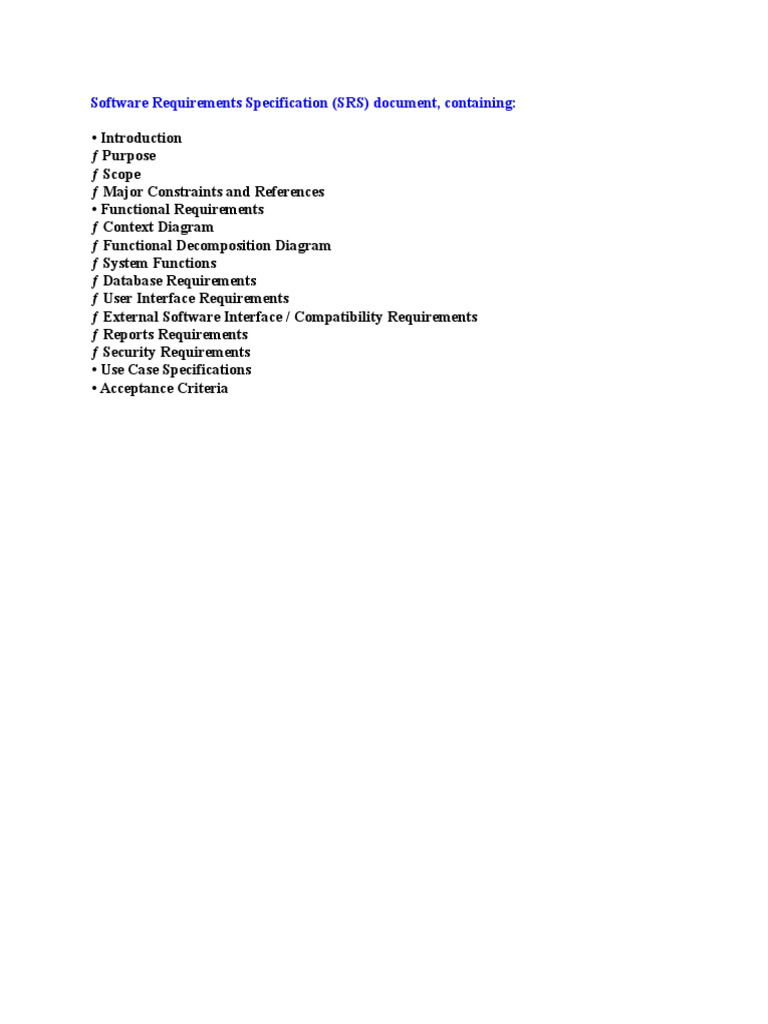 Software Requirements Specification (SRS) document, containing:

• Introduction
ƒ Purpose
ƒ Scope
ƒ Major Constraints and References
• Functional Requirements
ƒ Context Diagram
ƒ Functional Decomposition Diagram
ƒ System Functions
ƒ Database Requirements
ƒ User Interface Requirements
ƒ External Software Interface / Compatibility Requirements
ƒ Reports Requirements
ƒ Security Requirements
• Use Case Specifications
• Acceptance Criteria